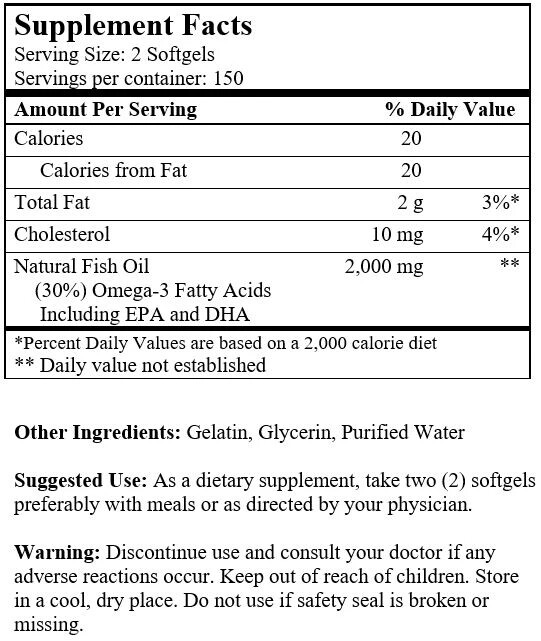 Supplement Facts
Serving Size: 2 Softgels
Servings per container: 150

| Amount Per Serving | | % Daily Value |
|---|---|---|
| Calories | 20 | |
| Calories from Fat | 20 | |
| Total Fat | 2 g | 3%* |
| Cholesterol | 10 mg | 4%* |
| Natural Fish Oil (30%) Omega-3 Fatty Acids Including EPA and DHA | 2,000 mg | ** |

*Percent Daily Values are based on a 2,000 calorie diet
** Daily value not established

Other Ingredients: Gelatin, Glycerin, Purified Water

Suggested Use: As a dietary supplement, take two (2) softgels preferably with meals or as directed by your physician.

Warning: Discontinue use and consult your doctor if any adverse reactions occur. Keep out of reach of children. Store in a cool, dry place. Do not use if safety seal is broken or missing.